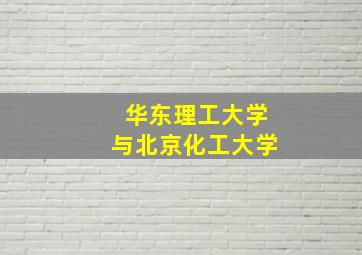 华东理工大学
与北京化工大学